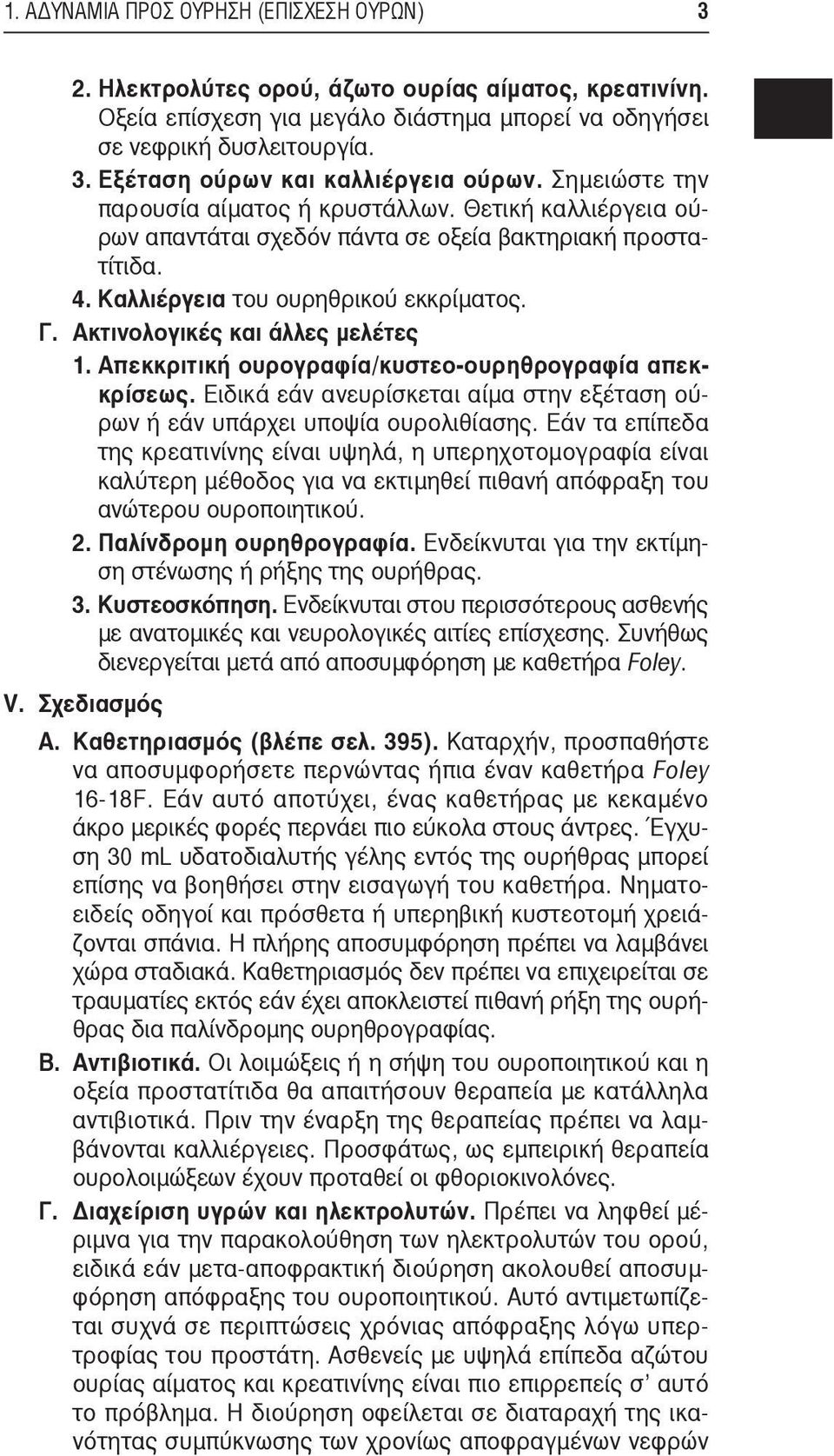 1. ΑΔΥΝΑΜΙΑ ΠΡΟΣ ΟΥΡΗΣΗ (ΕΠΙΣΧΕΣΗ ΟΥΡΩΝ) 3

2. Ηλεκτρολύτες ορού, άζωτο ουρίας αίματος, κρεατινίνη. Οξεία επίσχεση για μεγάλο διάστημα μπορεί να οδηγήσει σε νεφρική δυσλειτουργία.

3. Εξέταση ούρων και καλλιέργεια ούρων. Σημειώστε την παρουσία αίματος ή κρυστάλλων. Θετική καλλιέργεια ούρων απαντάται σχεδόν πάντα σε οξεία βακτηριακή προστατίτιδα.

4. Καλλιέργεια του ουρηθρικού εκκρίματος.

Γ. Ακτινολογικές και άλλες μελέτες

1. Απεκκριτική ουρογραφία/κυστεο-ουρηθρογραφία απεκκρίσεως. Ειδικά εάν ανευρίσκεται αίμα στην εξέταση ούρων ή εάν υπάρχει υποψία ουρολιθίασης. Εάν τα επίπεδα της κρεατινίνης είναι υψηλά, η υπερηχοτομογραφία είναι καλύτερη μέθοδος για να εκτιμηθεί πιθανή απόφραξη του ανώτερου ουροποιητικού.

2. Παλίνδρομη ουρηθρογραφία. Ενδείκνυται για την εκτίμηση στένωσης ή ρήξης της ουρήθρας.

3. Κυστεοσκόπηση. Ενδείκνυται στου περισσότερους ασθενής με ανατομικές και νευρολογικές αιτίες επίσχεσης. Συνήθως διενεργείται μετά από αποσυμφόρηση με καθετήρα Foley.

V. Σχεδιασμός

Α. Καθετηριασμός (βλέπε σελ. 395). Καταρχήν, προσπαθήστε να αποσυμφορήσετε περνώντας ήπια έναν καθετήρα Foley 16-18F. Εάν αυτό αποτύχει, ένας καθετήρας με κεκαμένο άκρο μερικές φορές περνάει πιο εύκολα στους άντρες. Έγχυση 30 mL υδατοδιαλυτής γέλης εντός της ουρήθρας μπορεί επίσης να βοηθήσει στην εισαγωγή του καθετήρα. Νηματοειδείς οδηγοί και πρόσθετα ή υπερηβική κυστεοτομή χρειάζονται σπάνια. Η πλήρης αποσυμφόρηση πρέπει να λαμβάνει χώρα σταδιακά. Καθετηριασμός δεν πρέπει να επιχειρείται σε τραυματίες εκτός εάν έχει αποκλειστεί πιθανή ρήξη της ουρήθρας δια παλίνδρομης ουρηθρογραφίας.

Β. Αντιβιοτικά. Οι λοιμώξεις ή η σήψη του ουροποιητικού και η οξεία προστατίτιδα θα απαιτήσουν θεραπεία με κατάλληλα αντιβιοτικά. Πριν την έναρξη της θεραπείας πρέπει να λαμβάνονται καλλιέργειες. Προσφάτως, ως εμπειρική θεραπεία ουρολοιμώξεων έχουν προταθεί οι φθοριοκινολόνες.

Γ. Διαχείριση υγρών και ηλεκτρολυτών. Πρέπει να ληφθεί μέριμνα για την παρακολούθηση των ηλεκτρολυτών του ορού, ειδικά εάν μετα-αποφρακτική διούρηση ακολουθεί αποσυμφόρηση απόφραξης του ουροποιητικού. Αυτό αντιμετωπίζεται συχνά σε περιπτώσεις χρόνιας απόφραξης λόγω υπερτροφίας του προστάτη. Ασθενείς με υψηλά επίπεδα αζώτου ουρίας αίματος και κρεατινίνης είναι πιο επιρρεπείς σ' αυτό το πρόβλημα. Η διούρηση οφείλεται σε διαταραχή της ικανότητας συμπύκνωσης των χρονίως αποφραγμένων νεφρών